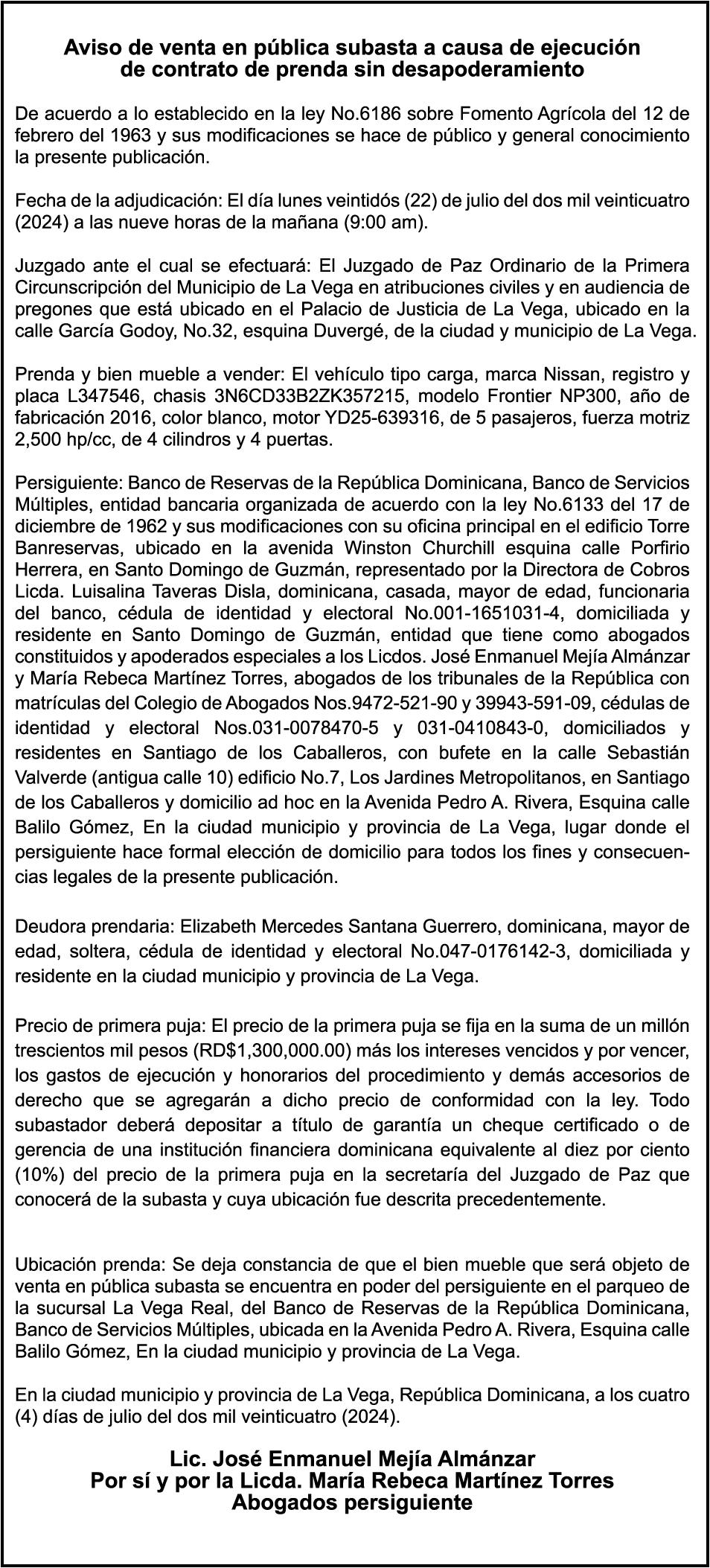 Aviso de venta en pública subasta a causa de ejecución de contrato de prenda sin desapoderamiento

De acuerdo a lo establecido en la ley No.6186 sobre Fomento Agrícola del 12 de febrero del 1963 y sus modificaciones se hace de público y general conocimiento la presente publicación.

Fecha de la adjudicación: El día lunes veintidós (22) de julio del dos mil veinticuatro (2024) a las nueve horas de la mañana (9:00 am).

Juzgado ante el cual se efectuará: El Juzgado de Paz Ordinario de la Primera Circunscripción del Municipio de La Vega en atribuciones civiles y en audiencia de pregones que está ubicado en el Palacio de Justicia de La Vega, ubicado en la calle García Godoy, No.32, esquina Duvergé, de la ciudad y municipio de La Vega.

Prenda y bien mueble a vender: El vehículo tipo carga, marca Nissan, registro y placa L347546, chasis 3N6CD33B2ZK357215, modelo Frontier NP300, año de fabricación 2016, color blanco, motor YD25-639316, de 5 pasajeros, fuerza motriz 2,500 hp/cc, de 4 cilindros y 4 puertas.

Persiguiente: Banco de Reservas de la República Dominicana, Banco de Servicios Múltiples, entidad bancaria organizada de acuerdo con la ley No.6133 del 17 de diciembre de 1962 y sus modificaciones con su oficina principal en el edificio Torre Banreservas, ubicado en la avenida Winston Churchill esquina calle Porfirio Herrera, en Santo Domingo de Guzmán, representado por la Directora de Cobros Licda. Luisalina Taveras Disla, dominicana, casada, mayor de edad, funcionaria del banco, cédula de identidad y electoral No.001-1651031-4, domiciliada y residente en Santo Domingo de Guzmán, entidad que tiene como abogados constituidos y apoderados especiales a los Licdos. José Enmanuel Mejía Almánzar y María Rebeca Martínez Torres, abogados de los tribunales de la República con matrículas del Colegio de Abogados Nos.9472-521-90 y 39943-591-09, cédulas de identidad y electoral Nos.031-0078470-5 y 031-0410843-0, domiciliados y residentes en Santiago de los Caballeros, con bufete en la calle Sebastián Valverde (antigua calle 10) edificio No.7, Los Jardines Metropolitanos, en Santiago de los Caballeros y domicilio ad hoc en la Avenida Pedro A. Rivera, Esquina calle Balilo Gómez, En la ciudad municipio y provincia de La Vega, lugar donde el persiguiente hace formal elección de domicilio para todos los fines y consecuencias legales de la presente publicación.

Deudora prendaria: Elizabeth Mercedes Santana Guerrero, dominicana, mayor de edad, soltera, cédula de identidad y electoral No.047-0176142-3, domiciliada y residente en la ciudad municipio y provincia de La Vega.

Precio de primera puja: El precio de la primera puja se fija en la suma de un millón trescientos mil pesos (RD$1,300,000.00) más los intereses vencidos y por vencer, los gastos de ejecución y honorarios del procedimiento y demás accesorios de derecho que se agregarán a dicho precio de conformidad con la ley. Todo subastador deberá depositar a título de garantía un cheque certificado o de gerencia de una institución financiera dominicana equivalente al diez por ciento (10%) del precio de la primera puja en la secretaría del Juzgado de Paz que conocerá de la subasta y cuya ubicación fue descrita precedentemente.

Ubicación prenda: Se deja constancia de que el bien mueble que será objeto de venta en pública subasta se encuentra en poder del persiguiente en el parqueo de la sucursal La Vega Real, del Banco de Reservas de la República Dominicana, Banco de Servicios Múltiples, ubicada en la Avenida Pedro A. Rivera, Esquina calle Balilo Gómez, En la ciudad municipio y provincia de La Vega.

En la ciudad municipio y provincia de La Vega, República Dominicana, a los cuatro (4) días de julio del dos mil veinticuatro (2024).

Lic. José Enmanuel Mejía Almánzar
Por sí y por la Licda. María Rebeca Martínez Torres
Abogados persiguiente